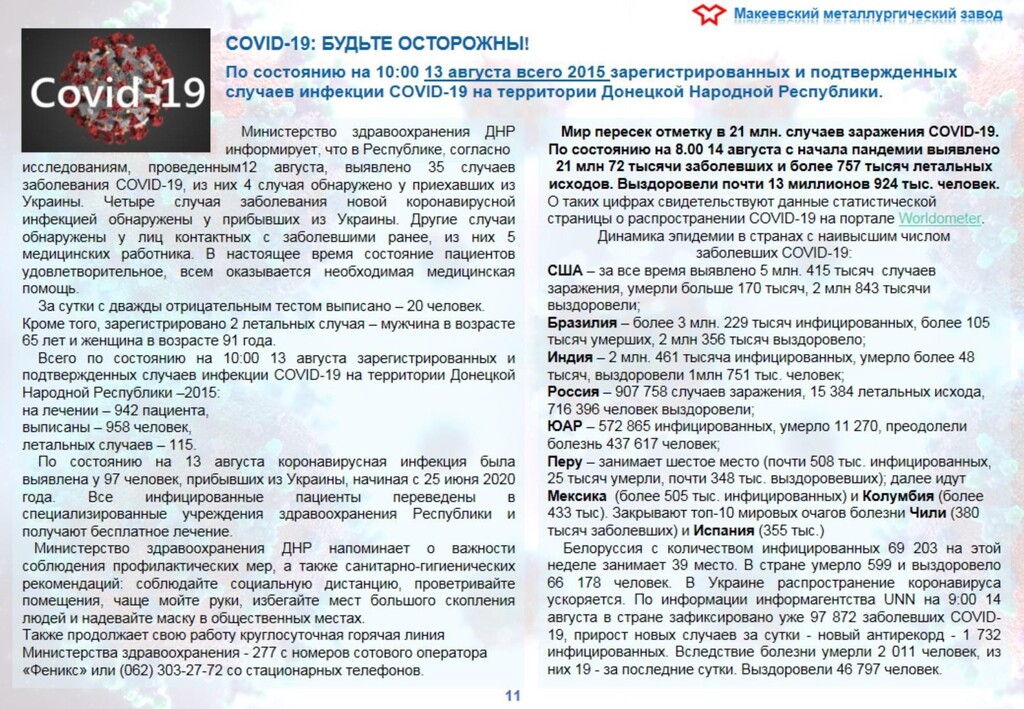 Макеевский металлургический завод

Covid-19

COVID-19: БУДЬТЕ ОСТОРОЖНЫ!

По состоянию на 10:00 13 августа всего 2015 зарегистрированных и подтвержденных случаев инфекции COVID-19 на территории Донецкой Народной Республики.

Министерство здравоохранения ДНР информирует, что в Республике, согласно исследованиям, проведенным12 августа, выявлено 35 случаев заболевания COVID-19, из них 4 случая обнаружено у приехавших из Украины. Четыре случая заболевания новой коронавирусной инфекцией обнаружены у прибывших из Украины. Другие случаи обнаружены у лиц контактных с заболевшими ранее, из них 5 медицинских работника. В настоящее время состояние пациентов удовлетворительное, всем оказывается необходимая медицинская помощь.

За сутки с дважды отрицательным тестом выписано – 20 человек. Кроме того, зарегистрировано 2 летальных случая – мужчина в возрасте 65 лет и женщина в возрасте 91 года.

Всего по состоянию на 10:00 13 августа зарегистрированных и подтвержденных случаев инфекции COVID-19 на территории Донецкой Народной Республики –2015:
на лечении – 942 пациента,
выписаны – 958 человек,
летальных случаев – 115.

По состоянию на 13 августа коронавирусная инфекция была выявлена у 97 человек, прибывших из Украины, начиная с 25 июня 2020 года. Все инфицированные пациенты переведены в специализированные учреждения здравоохранения Республики и получают бесплатное лечение.

Министерство здравоохранения ДНР напоминает о важности соблюдения профилактических мер, а также санитарно-гигиенических рекомендаций: соблюдайте социальную дистанцию, проветривайте помещения, чаще мойте руки, избегайте мест большого скопления людей и надевайте маску в общественных местах.

Также продолжает свою работу круглосуточная горячая линия Министерства здравоохранения - 277 с номеров сотового оператора «Феникс» или (062) 303-27-72 со стационарных телефонов.

Мир пересек отметку в 21 млн. случаев заражения COVID-19. По состоянию на 8.00 14 августа с начала пандемии выявлено 21 млн 72 тысячи заболевших и более 757 тысяч летальных исходов. Выздоровели почти 13 миллионов 924 тыс. человек.

О таких цифрах свидетельствуют данные статистической страницы о распространении COVID-19 на портале Worldometer.

Динамика эпидемии в странах с наивысшим числом заболевших COVID-19:

США – за все время выявлено 5 млн. 415 тысяч случаев заражения, умерли больше 170 тысяч, 2 млн 843 тысячи выздоровели;

Бразилия – более 3 млн. 229 тысяч инфицированных, более 105 тысяч умерших, 2 млн 356 тысяч выздоровело;

Индия – 2 млн. 461 тысяча инфицированных, умерло более 48 тысяч, выздоровели 1млн 751 тыс. человек;

Россия – 907 758 случаев заражения, 15 384 летальных исхода, 716 396 человек выздоровели;

ЮАР – 572 865 инфицированных, умерло 11 270, преодолели болезнь 437 617 человек;

Перу – занимает шестое место (почти 508 тыс. инфицированных, 25 тысяч умерли, почти 348 тыс. выздоровевших); далее идут Мексика (более 505 тыс. инфицированных) и Колумбия (более 433 тыс). Закрывают топ-10 мировых очагов болезни Чили (380 тысяч заболевших) и Испания (355 тыс.)

Белоруссия с количеством инфицированных 69 203 на этой неделе занимает 39 место. В стране умерло 599 и выздоровело 66 178 человек. В Украине распространение коронавируса ускоряется. По информации информагентства UNN на 9:00 14 августа в стране зафиксировано уже 97 872 заболевших COVID-19, прирост новых случаев за сутки - новый антирекорд - 1 732 инфицированных. Вследствие болезни умерли 2 011 человек, из них 19 - за последние сутки. Выздоровели 46 797 человек.

11